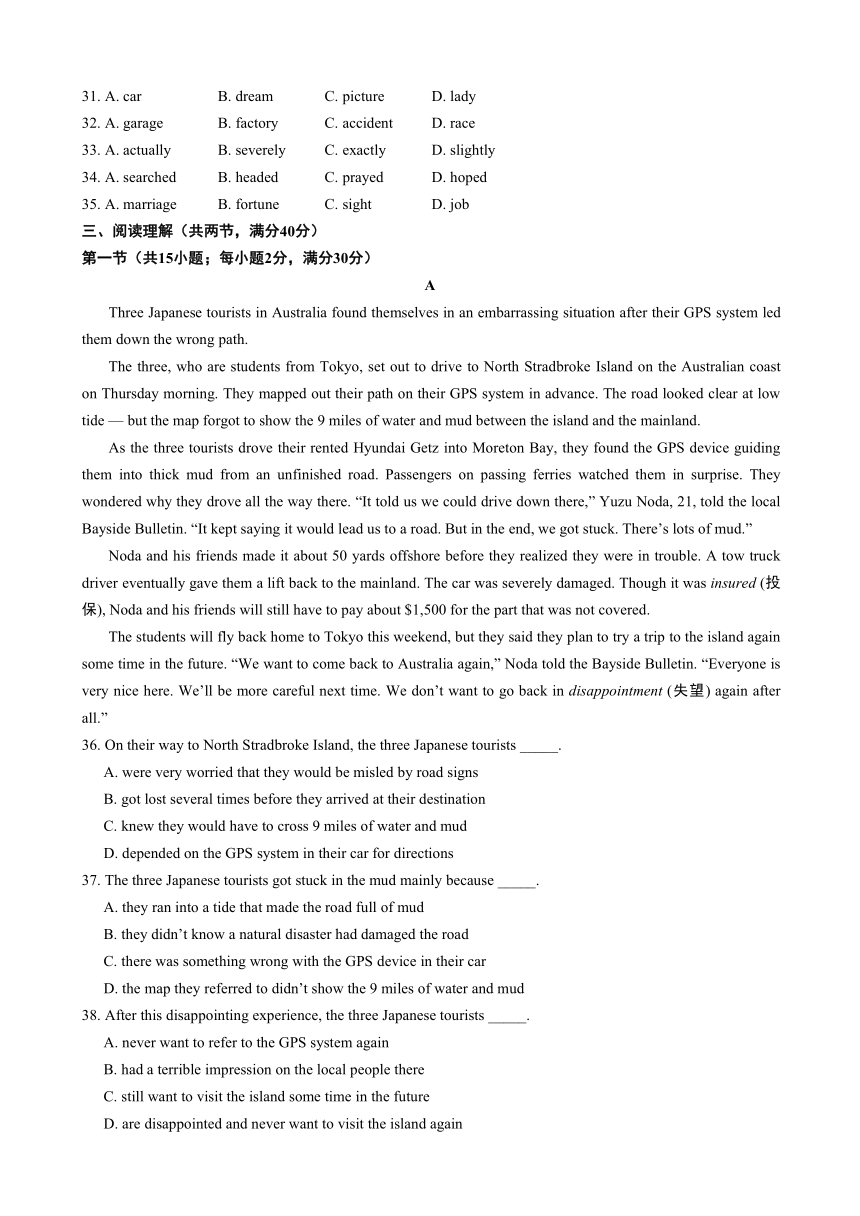 31. A. car B. dream C. picture D. lady
32. A. garage B. factory C. accident D. race
33. A. actually B. severely C. exactly D. slightly
34. A. searched B. headed C. prayed D. hoped
35. A. marriage B. fortune C. sight D. job

三、阅读理解（共两节，满分40分）
第一节（共15小题；每小题2分，满分30分）

A

Three Japanese tourists in Australia found themselves in an embarrassing situation after their GPS system led them down the wrong path.

The three, who are students from Tokyo, set out to drive to North Stradbroke Island on the Australian coast on Thursday morning. They mapped out their path on their GPS system in advance. The road looked clear at low tide — but the map forgot to show the 9 miles of water and mud between the island and the mainland.

As the three tourists drove their rented Hyundai Getz into Moreton Bay, they found the GPS device guiding them into thick mud from an unfinished road. Passengers on passing ferries watched them in surprise. They wondered why they drove all the way there. “It told us we could drive down there,” Yuzu Noda, 21, told the local Bayside Bulletin. “It kept saying it would lead us to a road. But in the end, we got stuck. There’s lots of mud.”

Noda and his friends made it about 50 yards offshore before they realized they were in trouble. A tow truck driver eventually gave them a lift back to the mainland. The car was severely damaged. Though it was insured (投保), Noda and his friends will still have to pay about $1,500 for the part that was not covered.

The students will fly back home to Tokyo this weekend, but they said they plan to try a trip to the island again some time in the future. “We want to come back to Australia again,” Noda told the Bayside Bulletin. “Everyone is very nice here. We’ll be more careful next time. We don’t want to go back in disappointment (失望) again after all.”

36. On their way to North Stradbroke Island, the three Japanese tourists _____.
A. were very worried that they would be misled by road signs
B. got lost several times before they arrived at their destination
C. knew they would have to cross 9 miles of water and mud
D. depended on the GPS system in their car for directions

37. The three Japanese tourists got stuck in the mud mainly because _____.
A. they ran into a tide that made the road full of mud
B. they didn’t know a natural disaster had damaged the road
C. there was something wrong with the GPS device in their car
D. the map they referred to didn’t show the 9 miles of water and mud

38. After this disappointing experience, the three Japanese tourists _____.
A. never want to refer to the GPS system again
B. had a terrible impression on the local people there
C. still want to visit the island some time in the future
D. are disappointed and never want to visit the island again